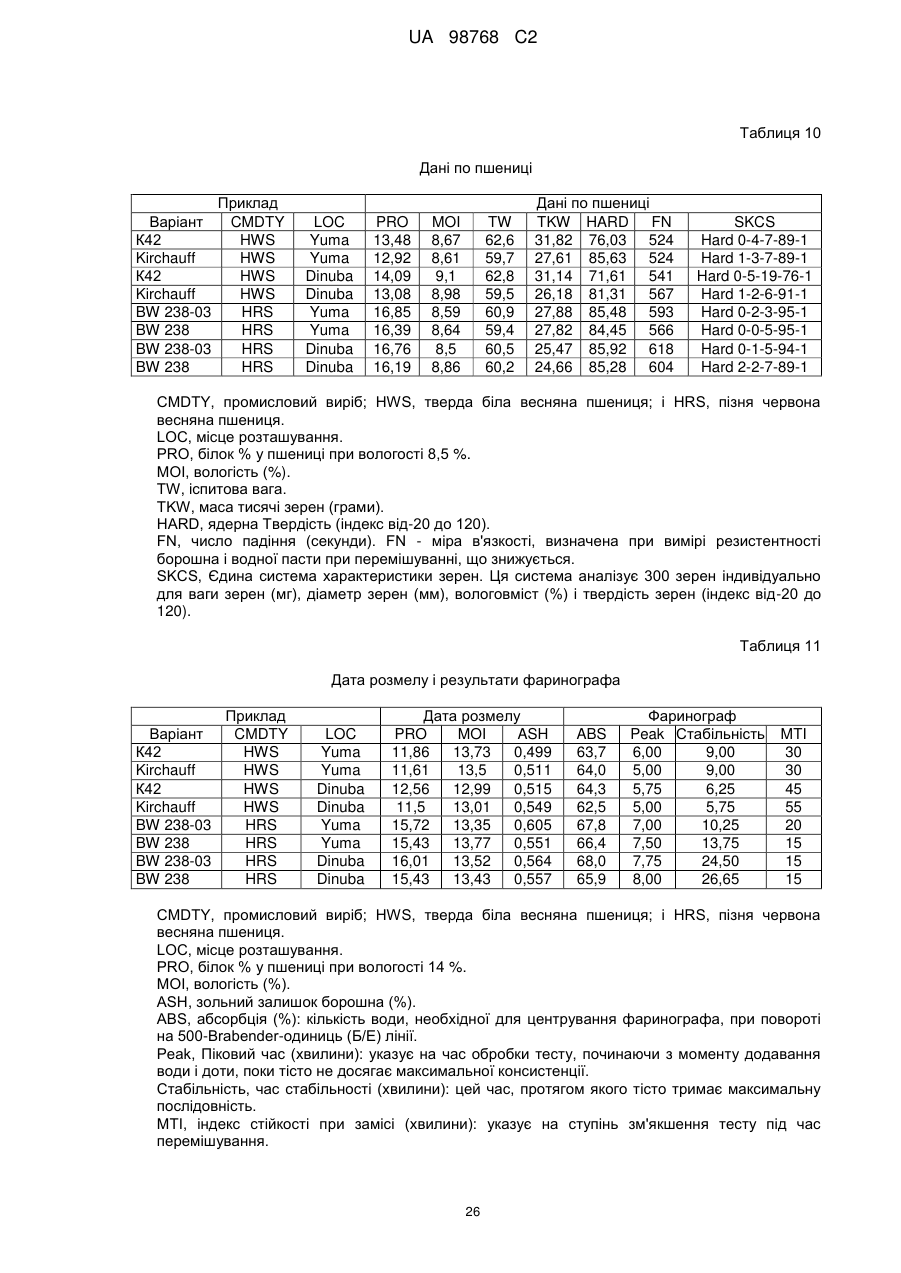 UA 98768 C2

Таблиця 10

Дані по пшениці

| Приклад | | | Дані по пшениці | | | | | | |
|---|---|---|---|---|---|---|---|---|---|
| Варіант | CMDTY | LOC | PRO | MOI | TW | TKW | HARD | FN | SKCS |
| K42 | HWS | Yuma | 13,48 | 8,67 | 62,6 | 31,82 | 76,03 | 524 | Hard 0-4-7-89-1 |
| Kirchauff | HWS | Yuma | 12,92 | 8,61 | 59,7 | 27,61 | 85,63 | 524 | Hard 1-3-7-89-1 |
| K42 | HWS | Dinuba | 14,09 | 9,1 | 62,8 | 31,14 | 71,61 | 541 | Hard 0-5-19-76-1 |
| Kirchauff | HWS | Dinuba | 13,08 | 8,98 | 59,5 | 26,18 | 81,31 | 567 | Hard 1-2-6-91-1 |
| BW 238-03 | HRS | Yuma | 16,85 | 8,59 | 60,9 | 27,88 | 85,48 | 593 | Hard 0-2-3-95-1 |
| BW 238 | HRS | Yuma | 16,39 | 8,64 | 59,4 | 27,82 | 84,45 | 566 | Hard 0-0-5-95-1 |
| BW 238-03 | HRS | Dinuba | 16,76 | 8,5 | 60,5 | 25,47 | 85,92 | 618 | Hard 0-1-5-94-1 |
| BW 238 | HRS | Dinuba | 16,19 | 8,86 | 60,2 | 24,66 | 85,28 | 604 | Hard 2-2-7-89-1 |

CMDTY, промисловий виріб; HWS, тверда біла весняна пшениця; і HRS, пізня червона весняна пшениця.
LOC, місце розташування.
PRO, білок % у пшениці при вологості 8,5 %.
MOI, вологість (%).
TW, іспитова вага.
TKW, маса тисячі зерен (грами).
HARD, ядерна Твердість (індекс від-20 до 120).
FN, число падіння (секунди). FN - міра в'язкості, визначена при вимірі резистентності борошна і водної пасти при перемішуванні, що знижується.
SKCS, Єдина система характеристики зерен. Ця система аналізує 300 зерен індивідуально для ваги зерен (мг), діаметр зерен (мм), вологовміст (%) і твердість зерен (індекс від-20 до 120).

Таблиця 11

Дата розмелу і результати фаринографа

| Приклад | | | Дата розмелу | | | Фаринограф | | | |
|---|---|---|---|---|---|---|---|---|---|
| Варіант | CMDTY | LOC | PRO | MOI | ASH | ABS | Peak | Стабільність | MTI |
| K42 | HWS | Yuma | 11,86 | 13,73 | 0,499 | 63,7 | 6,00 | 9,00 | 30 |
| Kirchauff | HWS | Yuma | 11,61 | 13,5 | 0,511 | 64,0 | 5,00 | 9,00 | 30 |
| K42 | HWS | Dinuba | 12,56 | 12,99 | 0,515 | 64,3 | 5,75 | 6,25 | 45 |
| Kirchauff | HWS | Dinuba | 11,5 | 13,01 | 0,549 | 62,5 | 5,00 | 5,75 | 55 |
| BW 238-03 | HRS | Yuma | 15,72 | 13,35 | 0,605 | 67,8 | 7,00 | 10,25 | 20 |
| BW 238 | HRS | Yuma | 15,43 | 13,77 | 0,551 | 66,4 | 7,50 | 13,75 | 15 |
| BW 238-03 | HRS | Dinuba | 16,01 | 13,52 | 0,564 | 68,0 | 7,75 | 24,50 | 15 |
| BW 238 | HRS | Dinuba | 15,43 | 13,43 | 0,557 | 65,9 | 8,00 | 26,65 | 15 |

CMDTY, промисловий виріб; HWS, тверда біла весняна пшениця; і HRS, пізня червона весняна пшениця.
LOC, місце розташування.
PRO, білок % у пшениці при вологості 14 %.
MOI, вологість (%).
ASH, зольний залишок борошна (%).
ABS, абсорбція (%): кількість води, необхідної для центрування фаринографа, при повороті на 500-Brabender-одиниць (Б/Е) лінії.
Peak, Піковий час (хвилини): указує на час обробки тесту, починаючи з моменту додавання води і доти, поки тісто не досягає максимальної консистенції.
Стабільність, час стабільності (хвилини): цей час, протягом якого тісто тримає максимальну послідовність.
MTI, індекс стійкості при замісі (хвилини): указує на ступінь зм'якшення тесту під час перемішування.

26